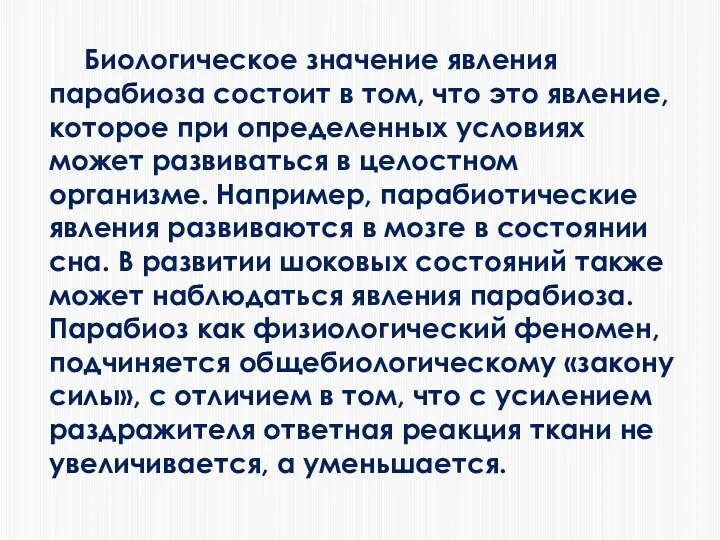 Биологическое значение явления парабиоза состоит в том, что это явление, которое при определенных условиях может развиваться в целостном организме. Например, парабиотические явления развиваются в мозге в состоянии сна. В развитии шоковых состояний также может наблюдаться явления парабиоза. Парабиоз как физиологический феномен, подчиняется общебиологическому «закону силы», с отличием в том, что с усилением раздражителя ответная реакция ткани не увеличивается, а уменьшается.